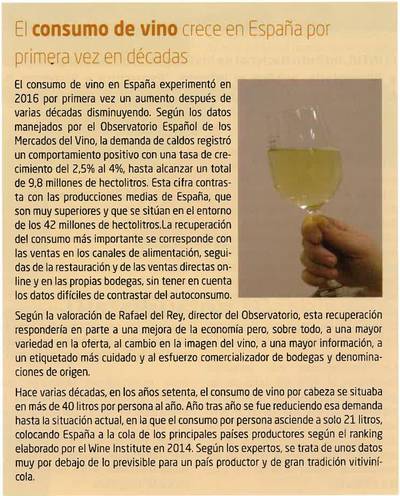 El consumo de vino crece en España por primera vez en décadas

El consumo de vino en España experimentó en 2016 por primera vez un aumento después de varias décadas disminuyendo. Según los datos manejados por el Observatorio Español de los Mercados del Vino, la demanda de caldos registró un comportamiento positivo con una tasa de crecimiento del 2,5% al 4%, hasta alcanzar un total de 9,8 millones de hectolitros. Esta cifra contrasta con las producciones medias de España, que son muy superiores y que se sitúan en el entorno de los 42 millones de hectolitros.La recuperación del consumo más importante se corresponde con las ventas en los canales de alimentación, seguidas de la restauración y de las ventas directas online y en las propias bodegas, sin tener en cuenta los datos difíciles de contrastar del autoconsumo.

Según la valoración de Rafael del Rey, director del Observatorio, esta recuperación respondería en parte a una mejora de la economía pero, sobre todo, a una mayor variedad en la oferta, al cambio en la imagen del vino, a una mayor información, a un etiquetado más cuidado y al esfuerzo comercializador de bodegas y denominaciones de origen.

Hace varias décadas, en los años setenta, el consumo de vino por cabeza se situaba en más de 40 litros por persona al año. Año tras año se fue reduciendo esa demanda hasta la situación actual, en la que el consumo por persona asciende a solo 21 litros, colocando España a la cola de los principales países productores según el ranking elaborado por el Wine Institute en 2014. Según los expertos, se trata de unos datos muy por debajo de lo previsible para un país productor y de gran tradición vitivinícola.